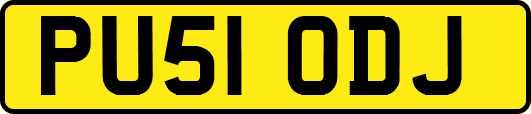 PU51 ODJ